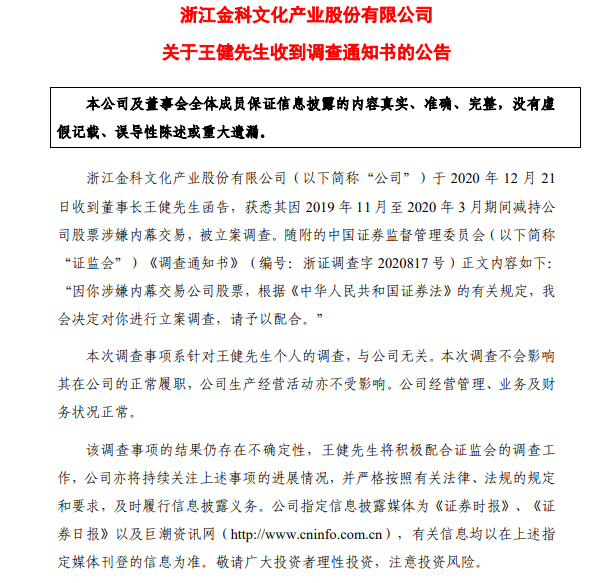 浙江金科文化产业股份有限公司

关于王健先生收到调查通知书的公告

本公司及董事会全体成员保证信息披露的内容真实、准确、完整，没有虚假记载、误导性陈述或重大遗漏。

浙江金科文化产业股份有限公司（以下简称“公司”）于 2020 年 12 月 21 日收到董事长王健先生函告，获悉其因 2019 年 11 月至 2020 年 3 月期间减持公司股票涉嫌内幕交易，被立案调查。随附的中国证券监督管理委员会（以下简称“证监会”）《调查通知书》（编号：浙证调查字 2020817 号）正文内容如下：“因你涉嫌内幕交易公司股票，根据《中华人民共和国证券法》的有关规定，我会决定对你进行立案调查，请予以配合。”

本次调查事项系针对王健先生个人的调查，与公司无关。本次调查不会影响其在公司的正常履职，公司生产经营活动亦不受影响。公司经营管理、业务及财务状况正常。

该调查事项的结果仍存在不确定性，王健先生将积极配合证监会的调查工作，公司亦将持续关注上述事项的进展情况，并严格按照有关法律、法规的规定和要求，及时履行信息披露义务。公司指定信息披露媒体为《证券时报》、《证券日报》以及巨潮资讯网（http://www.cninfo.com.cn），有关信息均以在上述指定媒体刊登的信息为准。敬请广大投资者理性投资，注意投资风险。